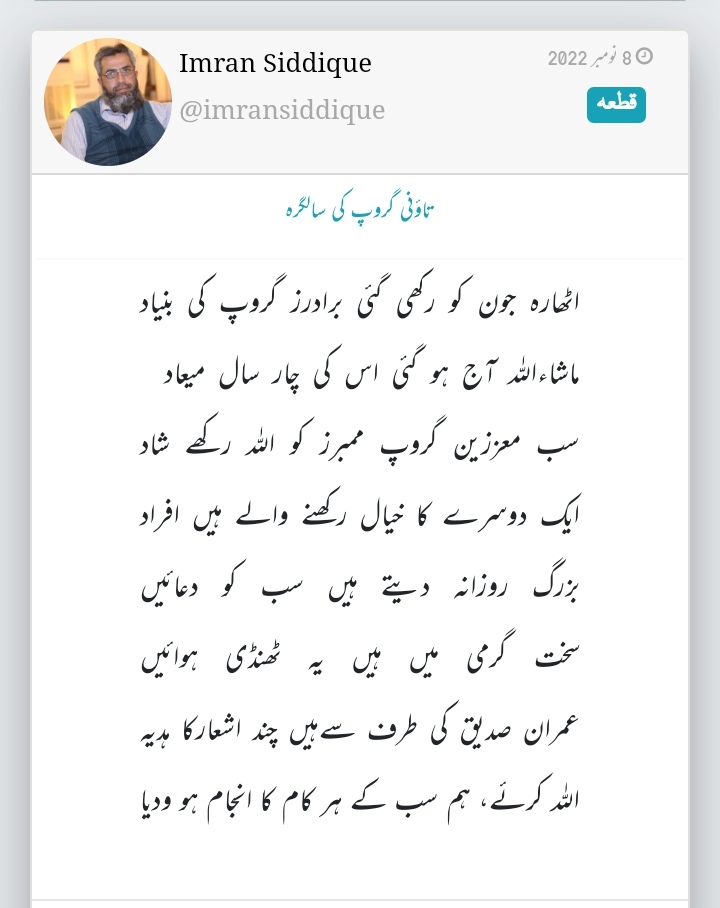 Imran Siddique
@imransiddique

8 نومبر 2022

قطعہ

تاؤنی گروپ کی سالگرہ

اٹھارہ جون کو رکھی گئی برادرز گروپ کی بنیاد
ماشاءاللہ آج ہو گئی اس کی چار سال میعاد
سب معززین گروپ ممبرز کو اللہ رکھے شاد
ایک دوسرے کا خیال رکھنے والے ہیں افراد
بزرگ روزانہ دیتے ہیں سب کو دعائیں
سخت گرمی میں ہیں یہ ٹھنڈی ہوائیں
عمران صدیق کی طرف سے ہیں چند اشعار کا ہدیہ
اللہ کرئے، ہم سب کے ہر کام کا انجام ہو ودیا